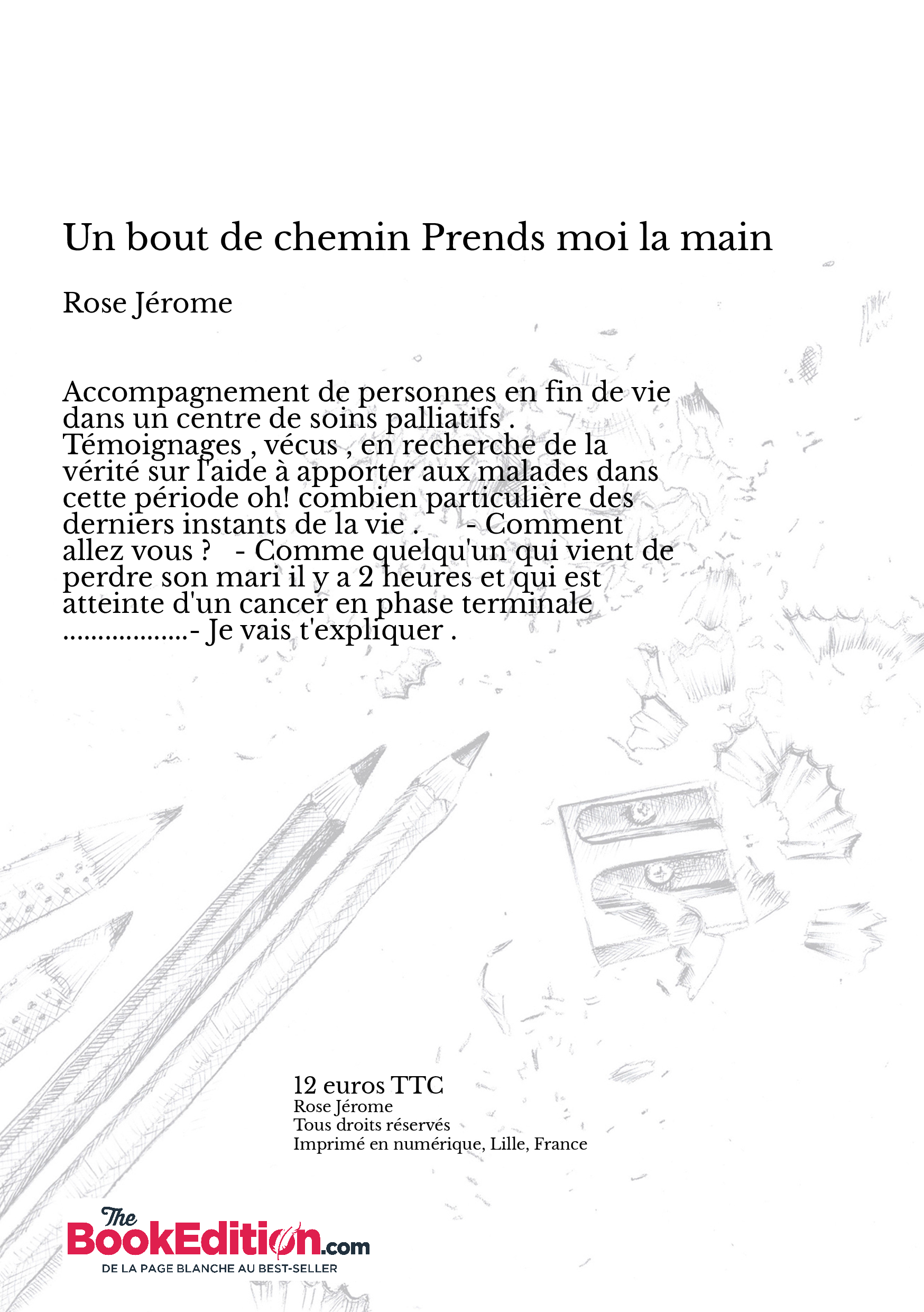 Un bout de chemin Prends moi la main

Rose Jérome

Accompagnement de personnes en fin de vie dans un centre de soins palliatifs . Témoignages , vécus , en recherche de la vérité sur l'aide à apporter aux malades dans cette période oh! combien particulière des derniers instants de la vie .      - Comment allez vous ?    - Comme quelqu'un qui vient de perdre son mari il y a 2 heures et qui est atteinte d'un cancer en phase terminale ..................- Je vais t'expliquer .

12 euros TTC
Rose Jérome
Tous droits réservés
Imprimé en numérique, Lille, France

The BookEdition.com
DE LA PAGE BLANCHE AU BEST-SELLER